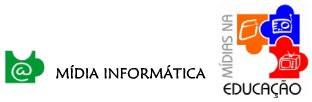 @

MÍDIA INFORMÁTICA

MÍDIAS NA

EDUCAÇÃO